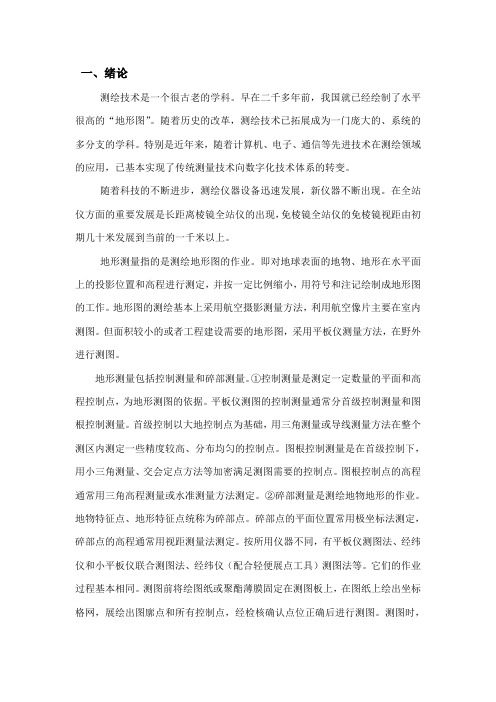 一、绪论

测绘技术是一个很古老的学科。早在二千多年前，我国就已经绘制了水平很高的“地形图”。随着历史的改革，测绘技术已拓展成为一门庞大的、系统的多分支的学科。特别是近年来，随着计算机、电子、通信等先进技术在测绘领域的应用，已基本实现了传统测量技术向数字化技术体系的转变。

随着科技的不断进步，测绘仪器设备迅速发展，新仪器不断出现。在全站仪方面的重要发展是长距离棱镜全站仪的出现，免棱镜全站仪的免棱镜视距由初期几十米发展到当前的一千米以上。

地形测量指的是测绘地形图的作业。即对地球表面的地物、地形在水平面上的投影位置和高程进行测定，并按一定比例缩小，用符号和注记绘制成地形图的工作。地形图的测绘基本上采用航空摄影测量方法，利用航空像片主要在室内测图。但面积较小的或者工程建设需要的地形图，采用平板仪测量方法，在野外进行测图。

地形测量包括控制测量和碎部测量。①控制测量是测定一定数量的平面和高程控制点，为地形测图的依据。平板仪测图的控制测量通常分首级控制测量和图根控制测量。首级控制以大地控制点为基础，用三角测量或导线测量方法在整个测区内测定一些精度较高、分布均匀的控制点。图根控制测量是在首级控制下，用小三角测量、交会定点方法等加密满足测图需要的控制点。图根控制点的高程通常用三角高程测量或水准测量方法测定。②碎部测量是测绘地物地形的作业。地物特征点、地形特征点统称为碎部点。碎部点的平面位置常用极坐标法测定，碎部点的高程通常用视距测量法测定。按所用仪器不同，有平板仪测图法、经纬仪和小平板仪联合测图法、经纬仪（配合轻便展点工具）测图法等。它们的作业过程基本相同。测图前将绘图纸或聚酯薄膜固定在测图板上，在图纸上绘出坐标格网，展绘出图廓点和所有控制点，经检核确认点位正确后进行测图。测图时，